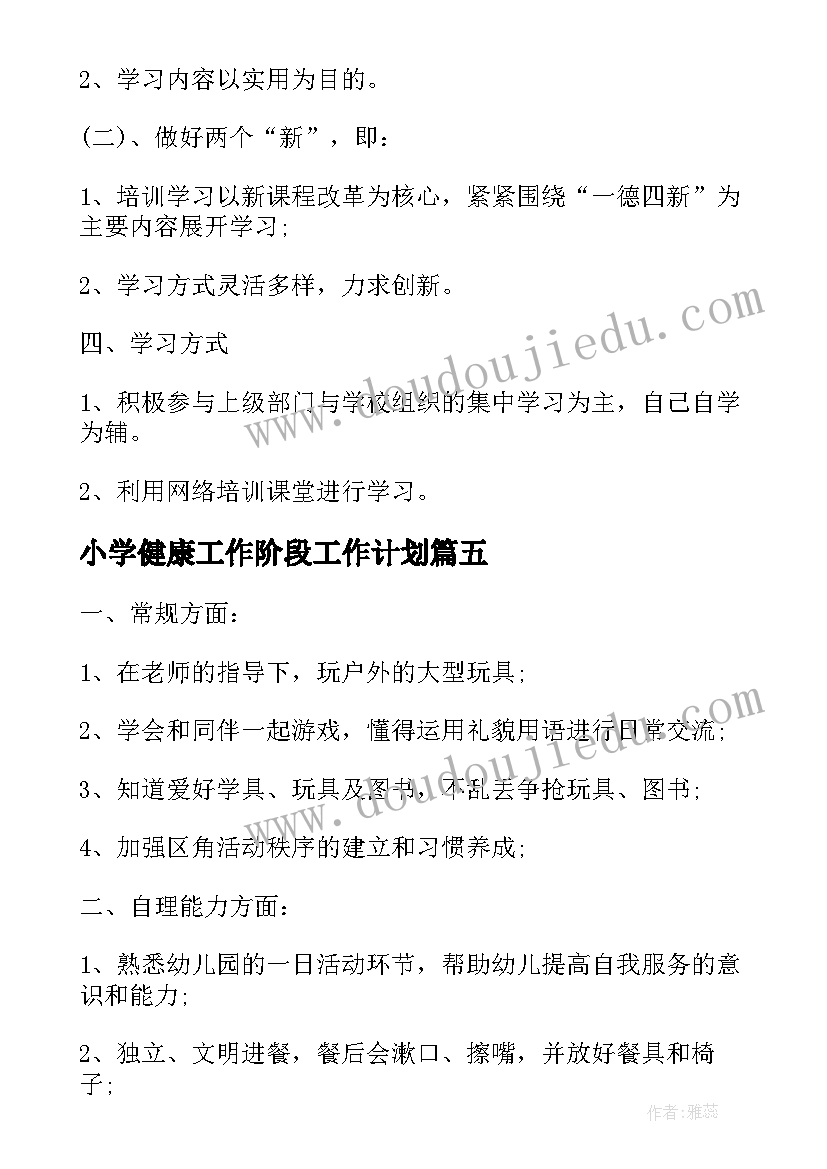 2、学习内容以实用为目的。

(二)、做好两个“新”，即：

1、培训学习以新课程改革为核心，紧紧围绕“一德四新”为主要内容展开学习;

2、学习方式灵活多样，力求创新。

四、学习方式

1、积极参与上级部门与学校组织的集中学习为主，自己自学为辅。

2、利用网络培训课堂进行学习。

小学健康工作阶段工作计划篇五

一、常规方面:

1、在老师的指导下，玩户外的大型玩具;

2、学会和同伴一起游戏，懂得运用礼貌用语进行日常交流;

3、知道爱好学具、玩具及图书，不乱丢争抢玩具、图书;

4、加强区角活动秩序的建立和习惯养成;

二、自理能力方面:

1、熟悉幼儿园的一日活动环节，帮助幼儿提高自我服务的意识和能力;

2、独立、文明进餐，餐后会漱口、擦嘴，并放好餐具和椅子;

www.doudoujiedu.com

www.doudoujiedu.com

作者：雅蕊